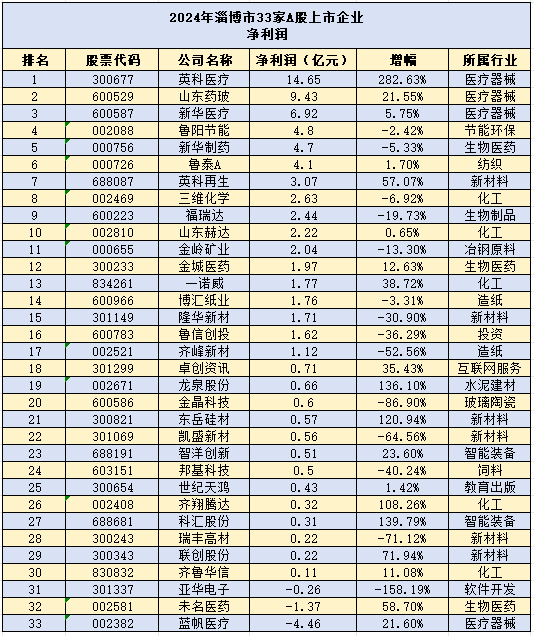 2024年淄博市33家A股上市企业
净利润

| 排名 | 股票代码 | 公司名称 | 净利润（亿元） | 增幅 | 所属行业 |
|---|---|---|---|---|---|
| 1 | 300677 | 英科医疗 | 14.65 | 282.63% | 医疗器械 |
| 2 | 600529 | 山东药玻 | 9.43 | 21.55% | 医疗器械 |
| 3 | 600587 | 新华医疗 | 6.92 | 5.75% | 医疗器械 |
| 4 | 002088 | 鲁阳节能 | 4.8 | -2.42% | 节能环保 |
| 5 | 000756 | 新华制药 | 4.7 | -5.33% | 生物医药 |
| 6 | 000726 | 鲁泰A | 4.1 | 1.70% | 纺织 |
| 7 | 688087 | 英科再生 | 3.07 | 57.07% | 新材料 |
| 8 | 002469 | 三维化学 | 2.63 | -6.92% | 化工 |
| 9 | 600223 | 福瑞达 | 2.44 | -19.73% | 生物制品 |
| 10 | 002810 | 山东赫达 | 2.22 | 0.65% | 化工 |
| 11 | 000655 | 金岭矿业 | 2.04 | -13.30% | 冶钢原料 |
| 12 | 300233 | 金城医药 | 1.97 | 12.63% | 生物医药 |
| 13 | 834261 | 一诺威 | 1.77 | 38.72% | 化工 |
| 14 | 600966 | 博汇纸业 | 1.76 | -3.31% | 造纸 |
| 15 | 301149 | 隆华新材 | 1.71 | -30.90% | 新材料 |
| 16 | 600783 | 鲁信创投 | 1.62 | -36.29% | 投资 |
| 17 | 002521 | 齐峰新材 | 1.12 | -52.56% | 造纸 |
| 18 | 301299 | 卓创资讯 | 0.71 | 35.43% | 互联网服务 |
| 19 | 002671 | 龙泉股份 | 0.66 | 136.10% | 水泥建材 |
| 20 | 600586 | 金晶科技 | 0.6 | -86.90% | 玻璃陶瓷 |
| 21 | 300821 | 东岳硅材 | 0.57 | 120.94% | 新材料 |
| 22 | 301069 | 凯盛新材 | 0.56 | -64.56% | 新材料 |
| 23 | 688191 | 智洋创新 | 0.51 | 23.60% | 智能装备 |
| 24 | 603151 | 邦基科技 | 0.5 | -40.24% | 饲料 |
| 25 | 300654 | 世纪天鸿 | 0.43 | 1.42% | 教育出版 |
| 26 | 002408 | 齐翔腾达 | 0.32 | 108.26% | 化工 |
| 27 | 688681 | 科汇股份 | 0.31 | 139.79% | 智能装备 |
| 28 | 300243 | 瑞丰高材 | 0.22 | -71.12% | 新材料 |
| 29 | 300343 | 联创股份 | 0.22 | 71.94% | 新材料 |
| 30 | 830832 | 齐鲁华信 | 0.11 | 11.08% | 化工 |
| 31 | 301337 | 亚华电子 | -0.26 | -158.19% | 软件开发 |
| 32 | 002581 | 未名医药 | -1.37 | 58.70% | 生物医药 |
| 33 | 002382 | 蓝帆医疗 | -4.46 | 21.60% | 医疗器械 |